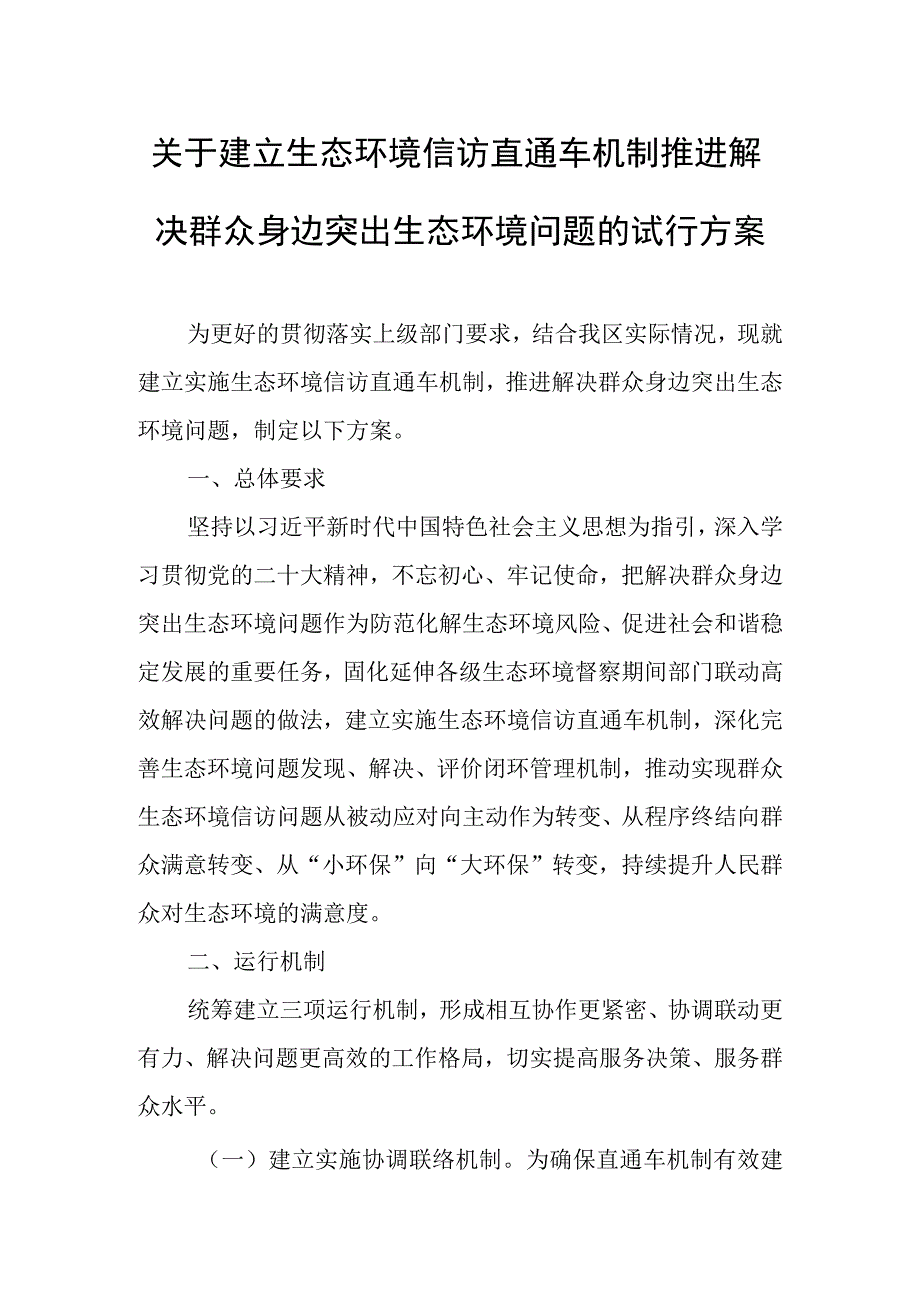 关于建立生态环境信访直通车机制推进解决群众身边突出生态环境问题的试行方案

为更好的贯彻落实上级部门要求，结合我区实际情况，现就建立实施生态环境信访直通车机制，推进解决群众身边突出生态环境问题，制定以下方案。

一、总体要求

坚持以习近平新时代中国特色社会主义思想为指引，深入学习贯彻党的二十大精神，不忘初心、牢记使命，把解决群众身边突出生态环境问题作为防范化解生态环境风险、促进社会和谐稳定发展的重要任务，固化延伸各级生态环境督察期间部门联动高效解决问题的做法，建立实施生态环境信访直通车机制，深化完善生态环境问题发现、解决、评价闭环管理机制，推动实现群众生态环境信访问题从被动应对向主动作为转变、从程序终结向群众满意转变、从“小环保”向“大环保”转变，持续提升人民群众对生态环境的满意度。

二、运行机制

统筹建立三项运行机制，形成相互协作更紧密、协调联动更有力、解决问题更高效的工作格局，切实提高服务决策、服务群众水平。

（一）建立实施协调联络机制。为确保直通车机制有效建